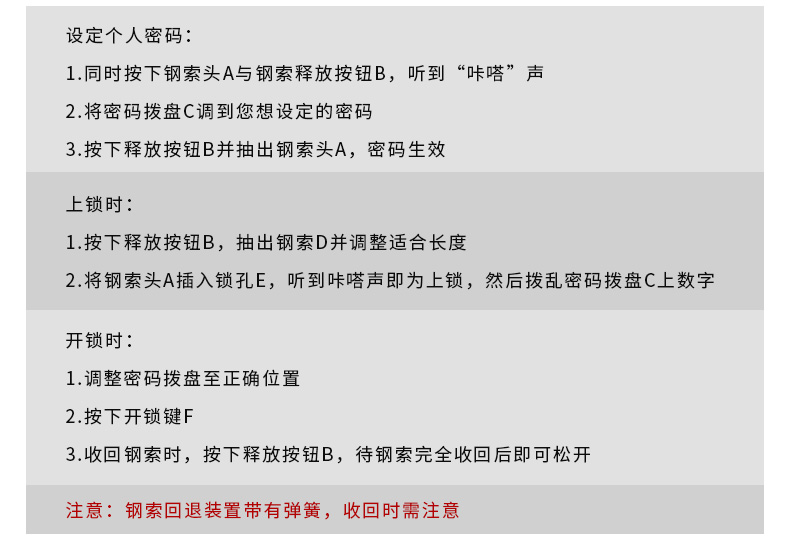 设定个人密码：

1.同时按下钢索头A与钢索释放按钮B，听到“咔嗒”声

2.将密码拨盘C调到您想设定的密码

3.按下释放按钮B并抽出钢索头A，密码生效

上锁时：

1.按下释放按钮B，抽出钢索D并调整适合长度

2.将钢索头A插入锁孔E，听到咔嗒声即为上锁，然后拨乱密码拨盘C上数字

开锁时：

1.调整密码拨盘至正确位置

2.按下开锁键F

3.收回钢索时，按下释放按钮B，待钢索完全收回后即可松开

注意：钢索回退装置带有弹簧，收回时需注意